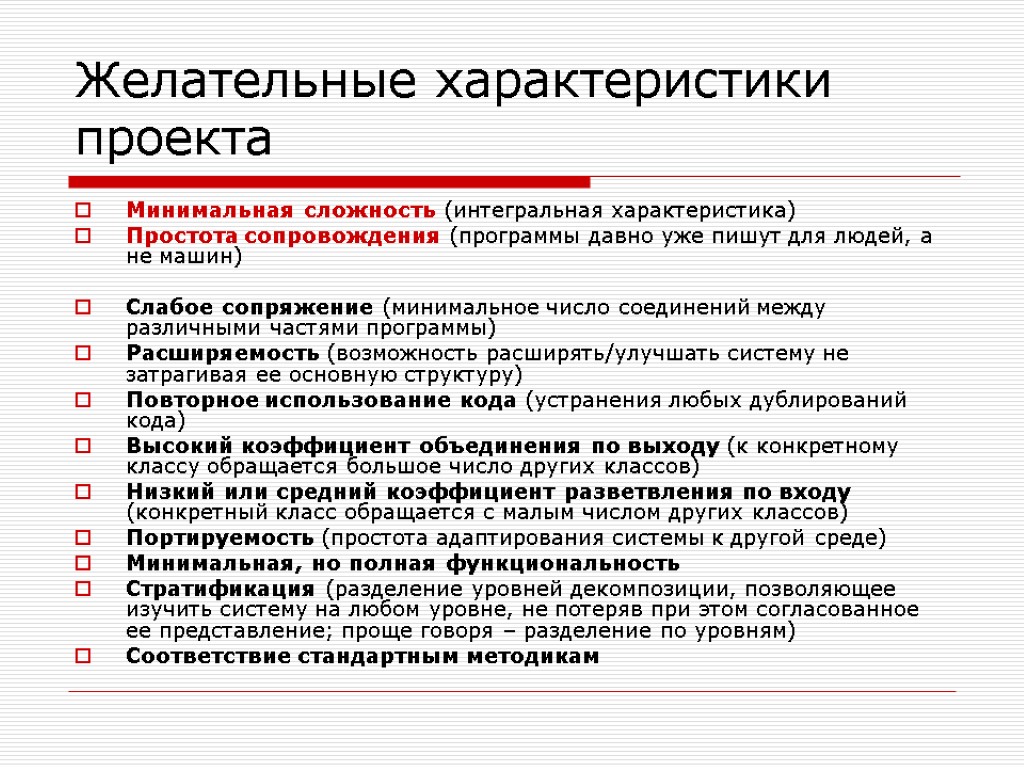 Желательные характеристики проекта

Минимальная сложность (интегральная характеристика)
Простота сопровождения (программы давно уже пишут для людей, а не машин)

Слабое сопряжение (минимальное число соединений между различными частями программы)
Расширяемость (возможность расширять/улучшать систему не затрагивая ее основную структуру)
Повторное использование кода (устранения любых дублирований кода)
Высокий коэффициент объединения по выходу (к конкретному классу обращается большое число других классов)
Низкий или средний коэффициент разветвления по входу (конкретный класс обращается с малым числом других классов)
Портируемость (простота адаптирования системы к другой среде)
Минимальная, но полная функциональность
Стратификация (разделение уровней декомпозиции, позволяющее изучить систему на любом уровне, не потеряв при этом согласованное ее представление; проще говоря – разделение по уровням)
Соответствие стандартным методикам